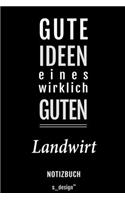 GUTE
IDEEN
eines
wirklich
GUTEN

Landwirt

NOTIZBUCH

s_design™